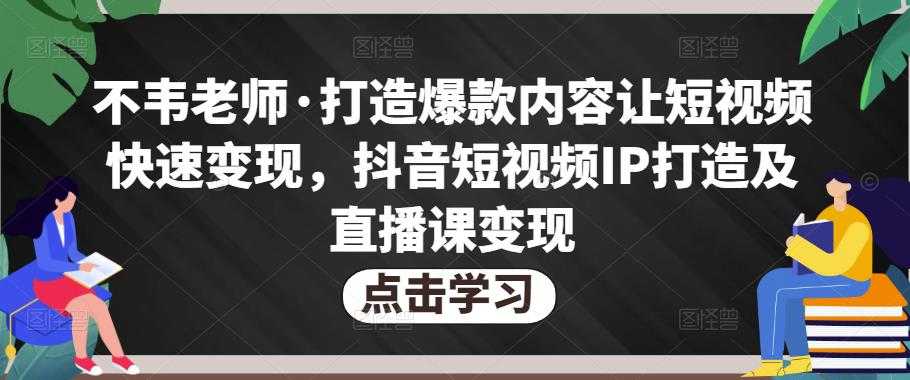 不韦老师·打造爆款内容让短视频快速变现，抖音短视频IP打造及直播课变现

点击学习